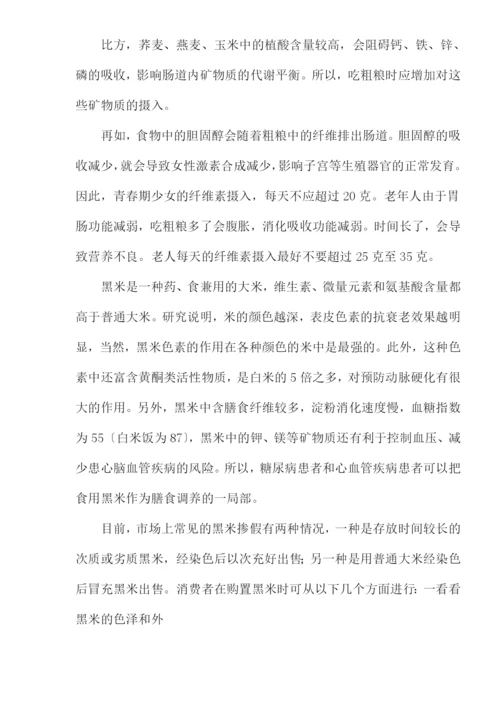 比方，荞麦、燕麦、玉米中的植酸含量较高，会阻碍钙、铁、锌、磷的吸收，影响肠道内矿物质的代谢平衡。所以，吃粗粮时应增加对这些矿物质的摄入。

再如，食物中的胆固醇会随着粗粮中的纤维排出肠道。胆固醇的吸收减少，就会导致女性激素合成减少，影响子宫等生殖器官的正常发育。因此，青春期少女的纤维素摄入，每天不应超过 20 克。老年人由于胃肠功能减弱，吃粗粮多了会腹胀，消化吸收功能减弱。时间长了，会导致营养不良。老人每天的纤维素摄入最好不要超过 25 克至 35 克。

黑米是一种药、食兼用的大米，维生素、微量元素和氨基酸含量都高于普通大米。研究说明，米的颜色越深，表皮色素的抗衰老效果越明显，当然，黑米色素的作用在各种颜色的米中是最强的。此外，这种色素中还富含黄酮类活性物质，是白米的 5 倍之多，对预防动脉硬化有很大的作用。另外，黑米中含膳食纤维较多，淀粉消化速度慢，血糖指数为 55〔白米饭为 87〕，黑米中的钾、镁等矿物质还有利于控制血压、减少患心脑血管疾病的风险。所以，糖尿病患者和心血管疾病患者可以把食用黑米作为膳食调养的一局部。

目前，市场上常见的黑米掺假有两种情况，一种是存放时间较长的次质或劣质黑米，经染色后以次充好出售；另一种是用普通大米经染色后冒充黑米出售。消费者在购置黑米时可从以下几个方面进行：一看看黑米的色泽和外